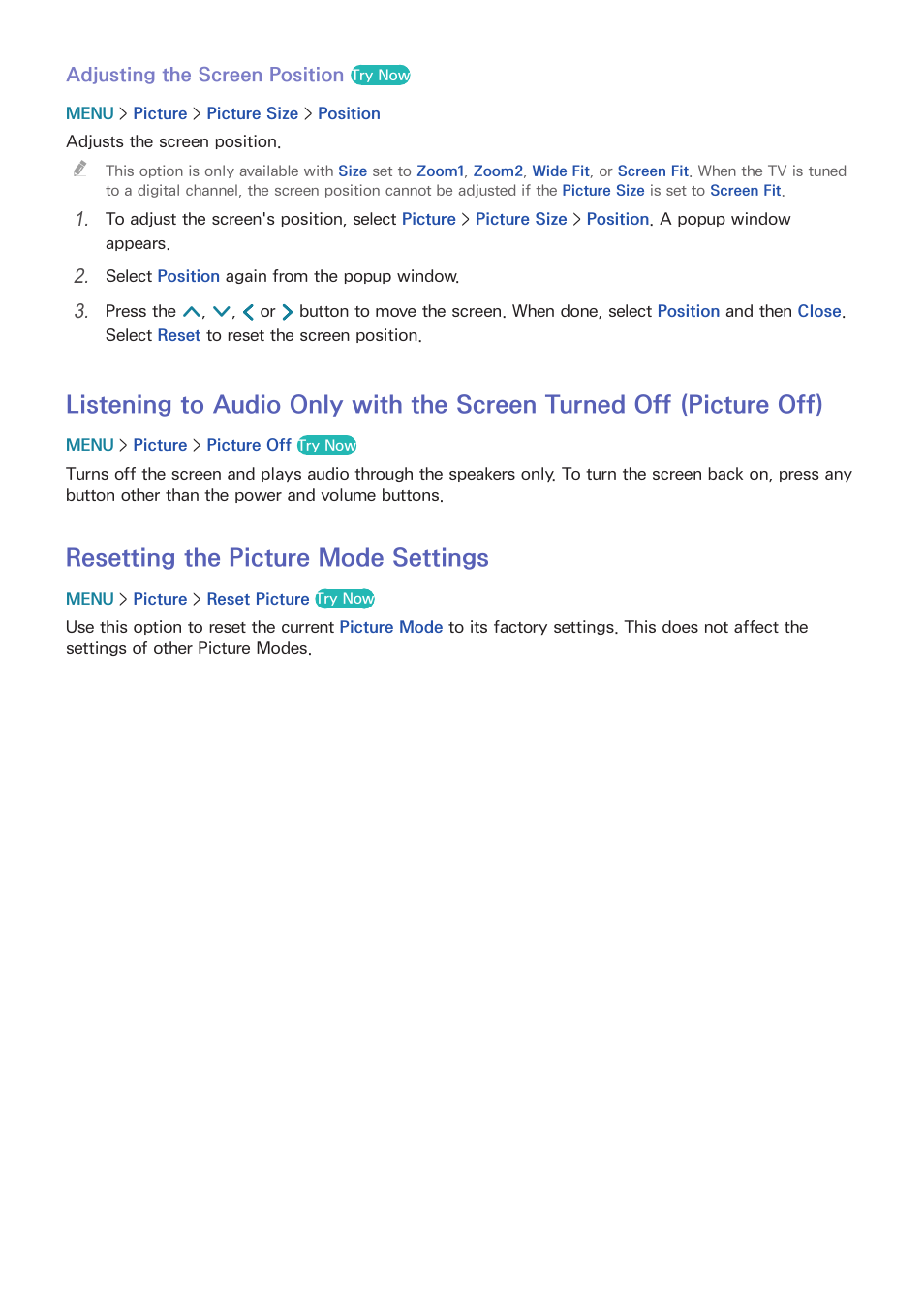 Adjusting the Screen Position Try Now

MENU > Picture > Picture Size > Position

Adjusts the screen position.

This option is only available with Size set to Zoom1, Zoom2, Wide Fit, or Screen Fit. When the TV is tuned to a digital channel, the screen position cannot be adjusted if the Picture Size is set to Screen Fit.

1. To adjust the screen's position, select Picture > Picture Size > Position. A popup window appears.

2. Select Position again from the popup window.

3. Press the ∧, ∨, < or > button to move the screen. When done, select Position and then Close. Select Reset to reset the screen position.

Listening to Audio Only with the Screen Turned Off (Picture Off)

MENU > Picture > Picture Off Try Now

Turns off the screen and plays audio through the speakers only. To turn the screen back on, press any button other than the power and volume buttons.

Resetting the Picture Mode Settings

MENU > Picture > Reset Picture Try Now

Use this option to reset the current Picture Mode to its factory settings. This does not affect the settings of other Picture Modes.